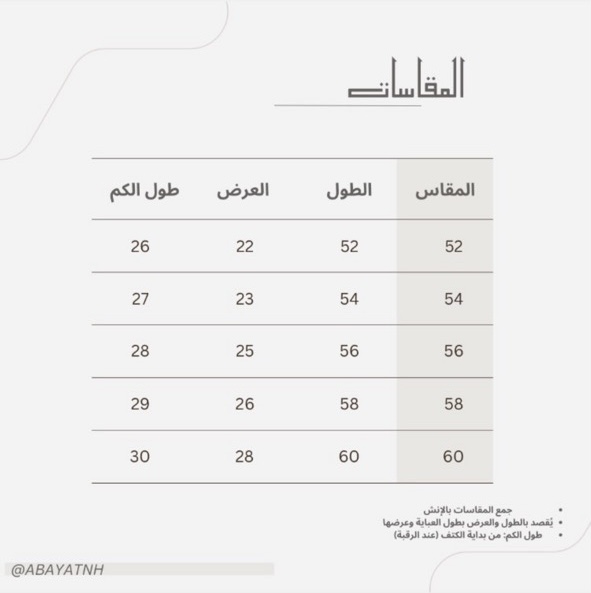 المقاسات

| المقاس | الطول | العرض | طول الكم |
|---|---|---|---|
| 52 | 52 | 22 | 26 |
| 54 | 54 | 23 | 27 |
| 56 | 56 | 25 | 28 |
| 58 | 58 | 26 | 29 |
| 60 | 60 | 28 | 30 |

• جمع المقاسات بالإنش
• يُقصد بالطول والعرض بطول العباية وعرضها
• طول الكم: من بداية الكتف (عند الرقبة)

@ABAYATNH